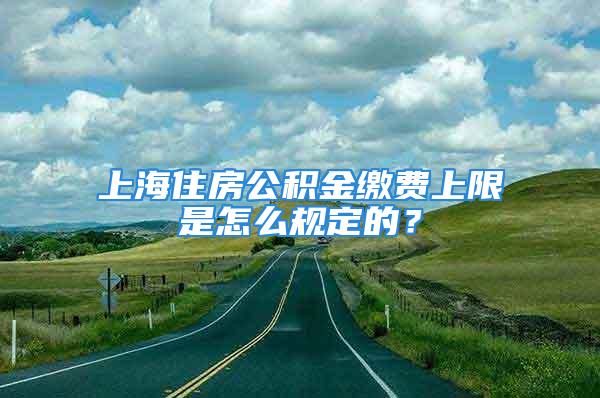 上海住房公积金缴费上限是怎么规定的？